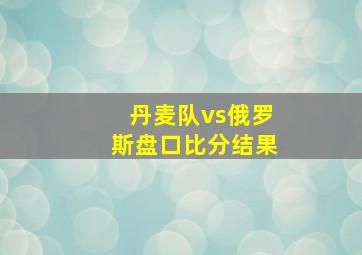 丹麦队vs俄罗斯盘口比分结果